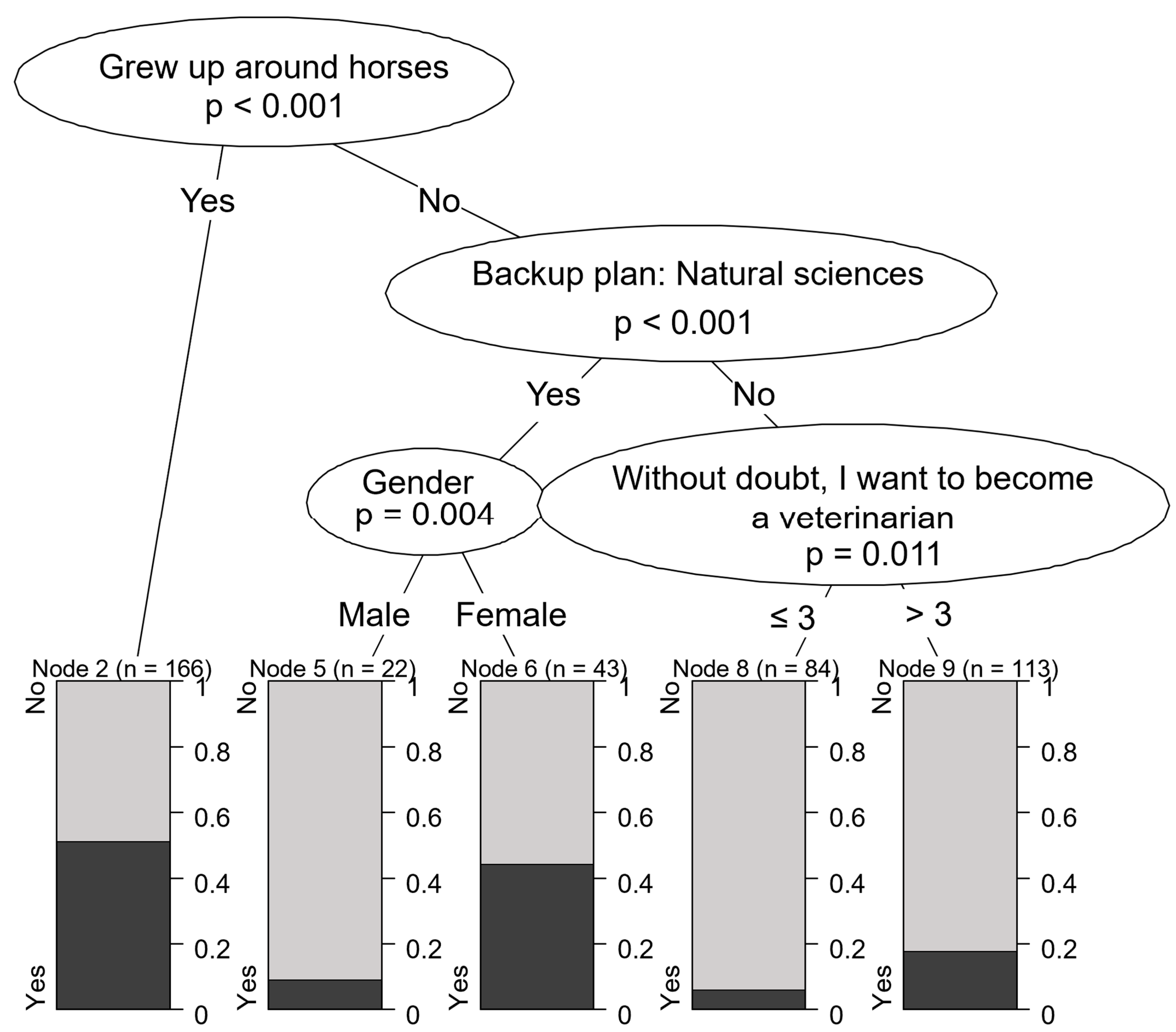 Grew up around horses
p < 0.001

Yes

No

Backup plan: Natural sciences
p < 0.001

Yes

No

Gender
p = 0.004

Without doubt, I want to become a veterinarian
p = 0.011

Male

Female

≤ 3

> 3

Node 2 (n = 166)
No
Yes
1
0.8
0.6
0.4
0.2
0

Node 5 (n = 22)
No
Yes
1
0.8
0.6
0.4
0.2
0

Node 6 (n = 43)
No
Yes
1
0.8
0.6
0.4
0.2
0

Node 8 (n = 84)
No
Yes
1
0.8
0.6
0.4
0.2
0

Node 9 (n = 113)
No
Yes
1
0.8
0.6
0.4
0.2
0